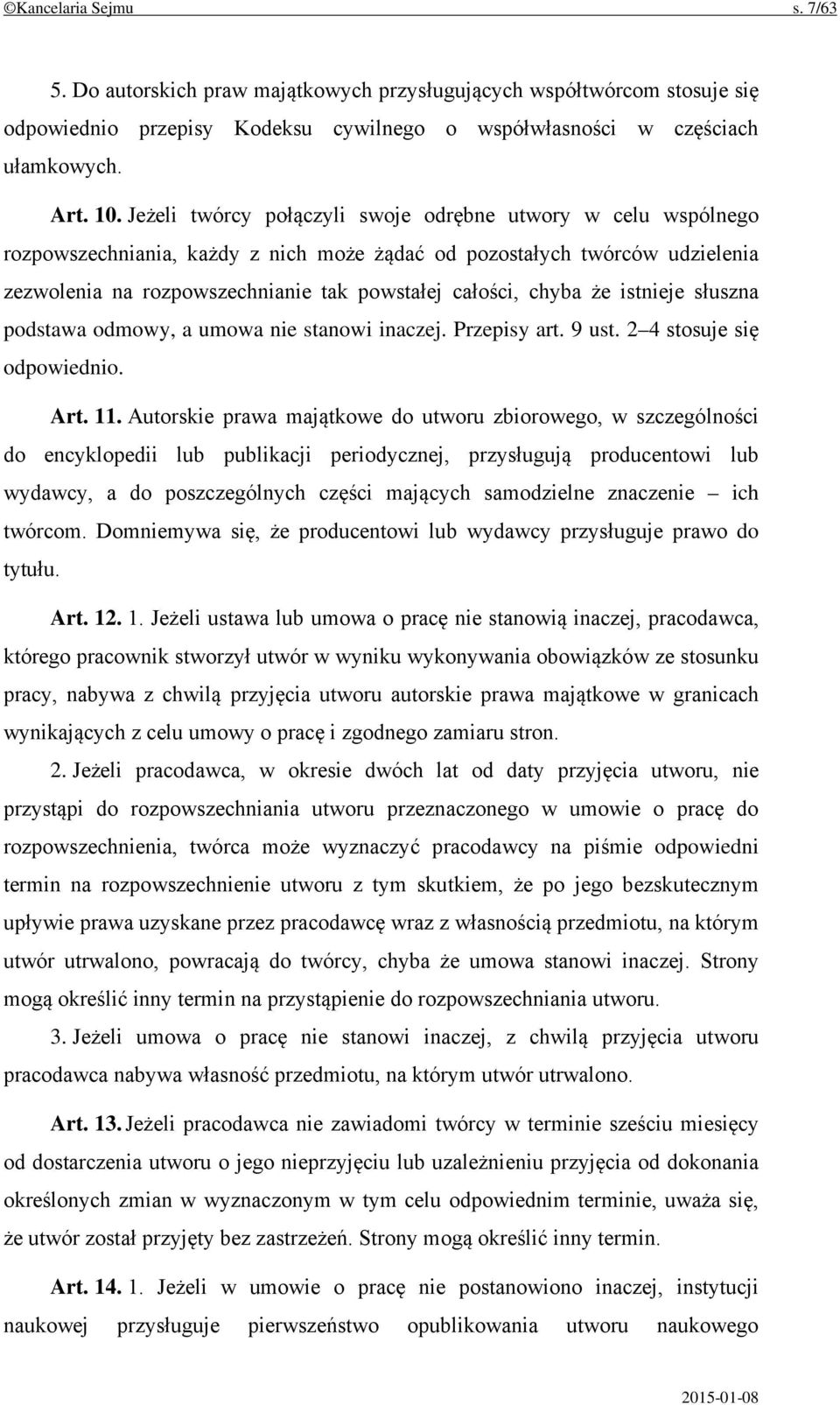 ©Kancelaria Sejmu s. 7/63

5. Do autorskich praw majątkowych przysługujących współtwórcom stosuje się odpowiednio przepisy Kodeksu cywilnego o współwłasności w częściach ułamkowych.

Art. 10. Jeżeli twórcy połączyli swoje odrębne utwory w celu wspólnego rozpowszechniania, każdy z nich może żądać od pozostałych twórców udzielenia zezwolenia na rozpowszechnianie tak powstałej całości, chyba że istnieje słuszna podstawa odmowy, a umowa nie stanowi inaczej. Przepisy art. 9 ust. 2–4 stosuje się odpowiednio.

Art. 11. Autorskie prawa majątkowe do utworu zbiorowego, w szczególności do encyklopedii lub publikacji periodycznej, przysługują producentowi lub wydawcy, a do poszczególnych części mających samodzielne znaczenie – ich twórcom. Domniemywa się, że producentowi lub wydawcy przysługuje prawo do tytułu.

Art. 12. 1. Jeżeli ustawa lub umowa o pracę nie stanowią inaczej, pracodawca, którego pracownik stworzył utwór w wyniku wykonywania obowiązków ze stosunku pracy, nabywa z chwilą przyjęcia utworu autorskie prawa majątkowe w granicach wynikających z celu umowy o pracę i zgodnego zamiaru stron.

2. Jeżeli pracodawca, w okresie dwóch lat od daty przyjęcia utworu, nie przystąpi do rozpowszechniania utworu przeznaczonego w umowie o pracę do rozpowszechnienia, twórca może wyznaczyć pracodawcy na piśmie odpowiedni termin na rozpowszechnienie utworu z tym skutkiem, że po jego bezskutecznym upływie prawa uzyskane przez pracodawcę wraz z własnością przedmiotu, na którym utwór utrwalono, powracają do twórcy, chyba że umowa stanowi inaczej. Strony mogą określić inny termin na przystąpienie do rozpowszechniania utworu.

3. Jeżeli umowa o pracę nie stanowi inaczej, z chwilą przyjęcia utworu pracodawca nabywa własność przedmiotu, na którym utwór utrwalono.

Art. 13. Jeżeli pracodawca nie zawiadomi twórcy w terminie sześciu miesięcy od dostarczenia utworu o jego nieprzyjęciu lub uzależnieniu przyjęcia od dokonania określonych zmian w wyznaczonym w tym celu odpowiednim terminie, uważa się, że utwór został przyjęty bez zastrzeżeń. Strony mogą określić inny termin.

Art. 14. 1. Jeżeli w umowie o pracę nie postanowiono inaczej, instytucji naukowej przysługuje pierwszeństwo opublikowania utworu naukowego

2015-01-08